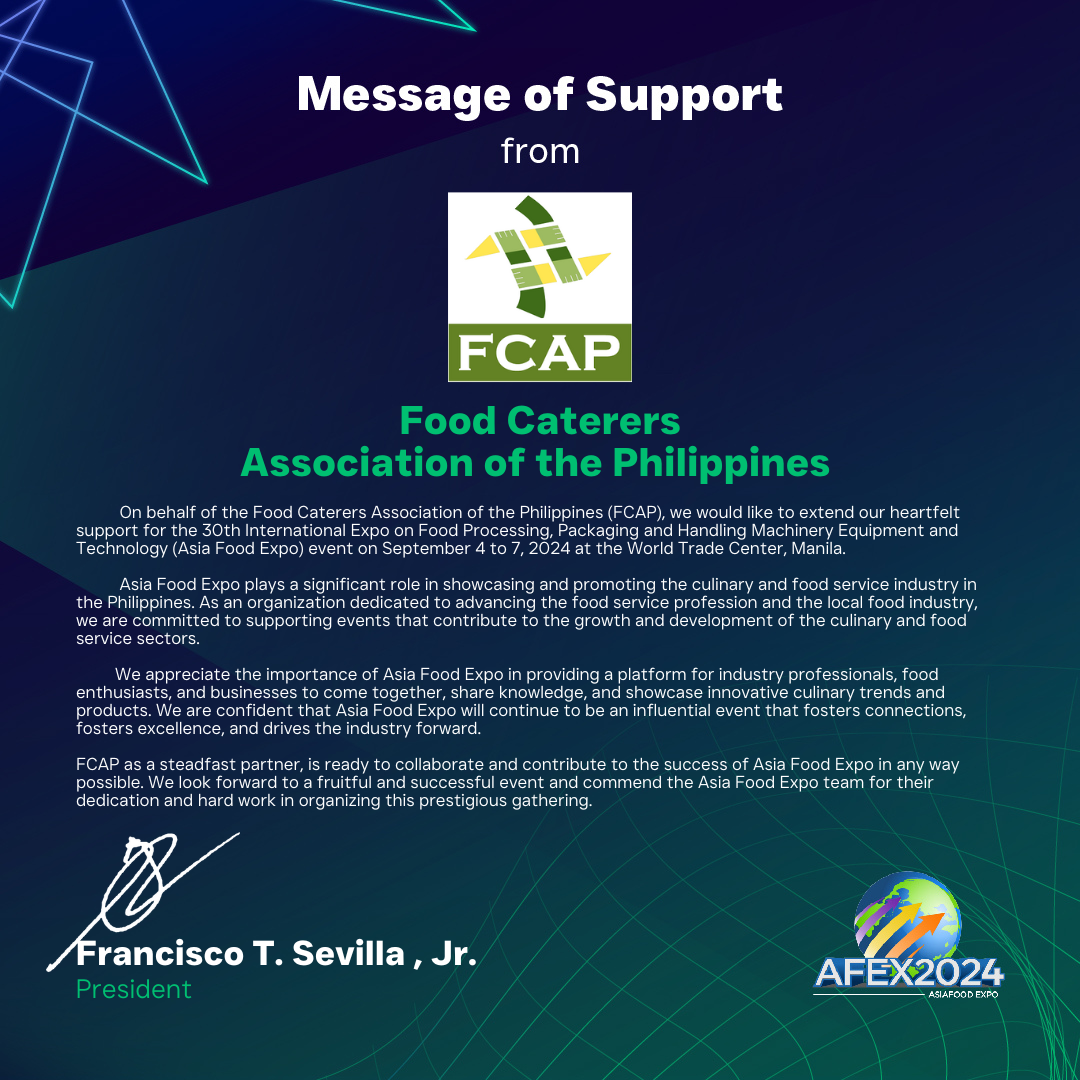 Message of Support
from

FCAP

Food Caterers
Association of the Philippines

On behalf of the Food Caterers Association of the Philippines (FCAP), we would like to extend our heartfelt support for the 30th International Expo on Food Processing, Packaging and Handling Machinery Equipment and Technology (Asia Food Expo) event on September 4 to 7, 2024 at the World Trade Center, Manila.

Asia Food Expo plays a significant role in showcasing and promoting the culinary and food service industry in the Philippines. As an organization dedicated to advancing the food service profession and the local food industry, we are committed to supporting events that contribute to the growth and development of the culinary and food service sectors.

We appreciate the importance of Asia Food Expo in providing a platform for industry professionals, food enthusiasts, and businesses to come together, share knowledge, and showcase innovative culinary trends and products. We are confident that Asia Food Expo will continue to be an influential event that fosters connections, fosters excellence, and drives the industry forward.

FCAP as a steadfast partner, is ready to collaborate and contribute to the success of Asia Food Expo in any way possible. We look forward to a fruitful and successful event and commend the Asia Food Expo team for their dedication and hard work in organizing this prestigious gathering.

Francisco T. Sevilla , Jr.
President

AFEX2024
ASIAFOOD EXPO